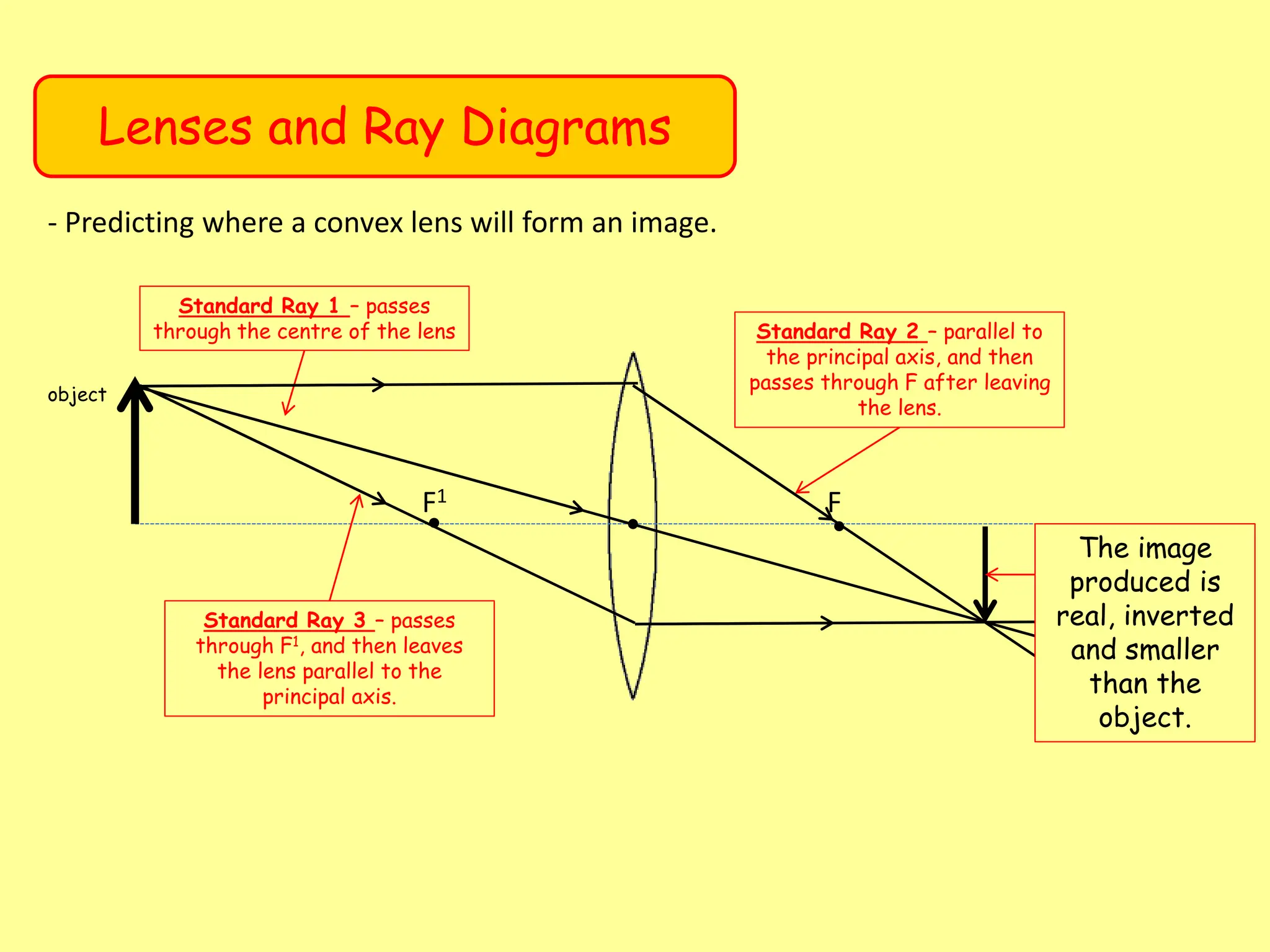 Lenses and Ray Diagrams

- Predicting where a convex lens will form an image.

Standard Ray 1 – passes through the centre of the lens

Standard Ray 2 – parallel to the principal axis, and then passes through F after leaving the lens.

object

$F^1$

F

Standard Ray 3 – passes through $F^1$, and then leaves the lens parallel to the principal axis.

The image produced is real, inverted and smaller than the object.